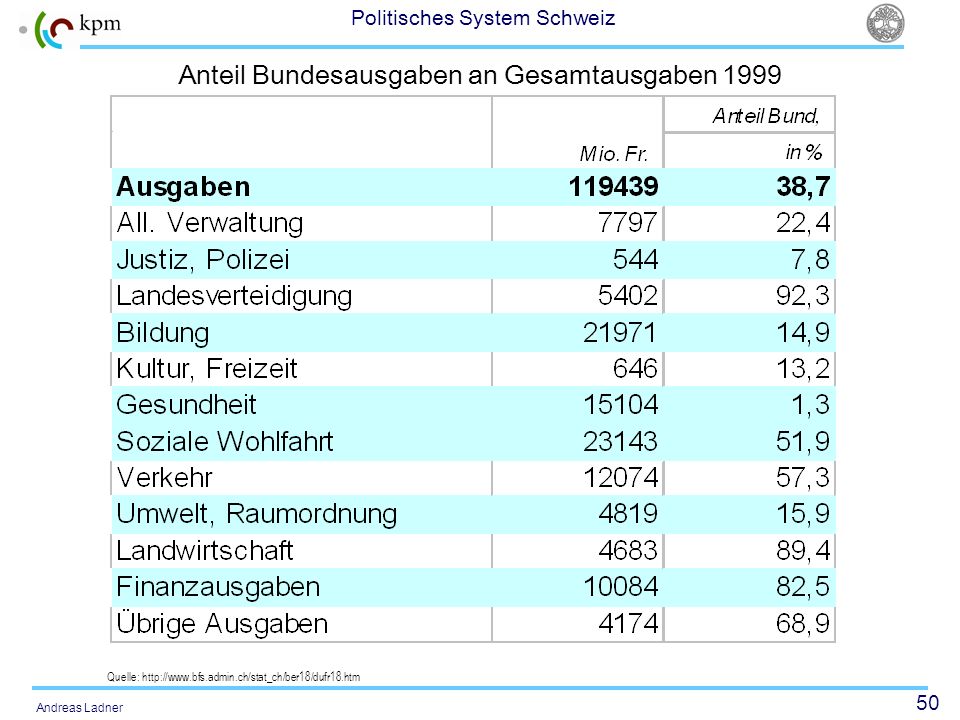 kpm

Politisches System Schweiz

Anteil Bundesausgaben an Gesamtausgaben 1999

| | Mio. Fr. | Anteil Bund, in % |
|---|---|---|
| **Ausgaben** | **119439** | **38,7** |
| All. Verwaltung | 7797 | 22,4 |
| Justiz, Polizei | 544 | 7,8 |
| Landesverteidigung | 5402 | 92,3 |
| Bildung | 21971 | 14,9 |
| Kultur, Freizeit | 646 | 13,2 |
| Gesundheit | 15104 | 1,3 |
| Soziale Wohlfahrt | 23143 | 51,9 |
| Verkehr | 12074 | 57,3 |
| Umwelt, Raumordnung | 4819 | 15,9 |
| Landwirtschaft | 4683 | 89,4 |
| Finanzausgaben | 10084 | 82,5 |
| Übrige Ausgaben | 4174 | 68,9 |

Quelle: http://www.bfs.admin.ch/stat_ch/ber18/dufr18.htm

Andreas Ladner

50